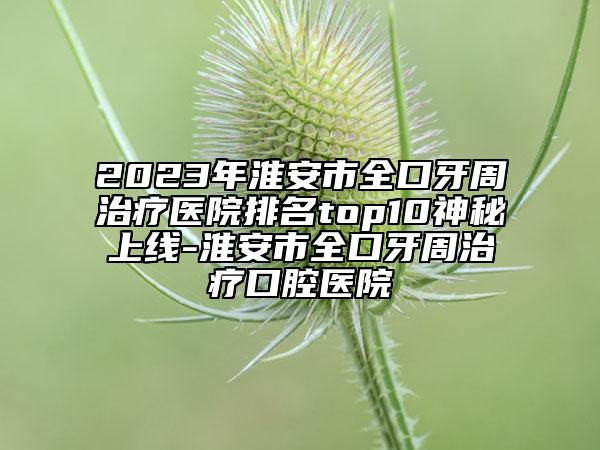 2023年淮安市全口牙周治疗医院排名top10神秘上线-淮安市全口牙周治疗口腔医院